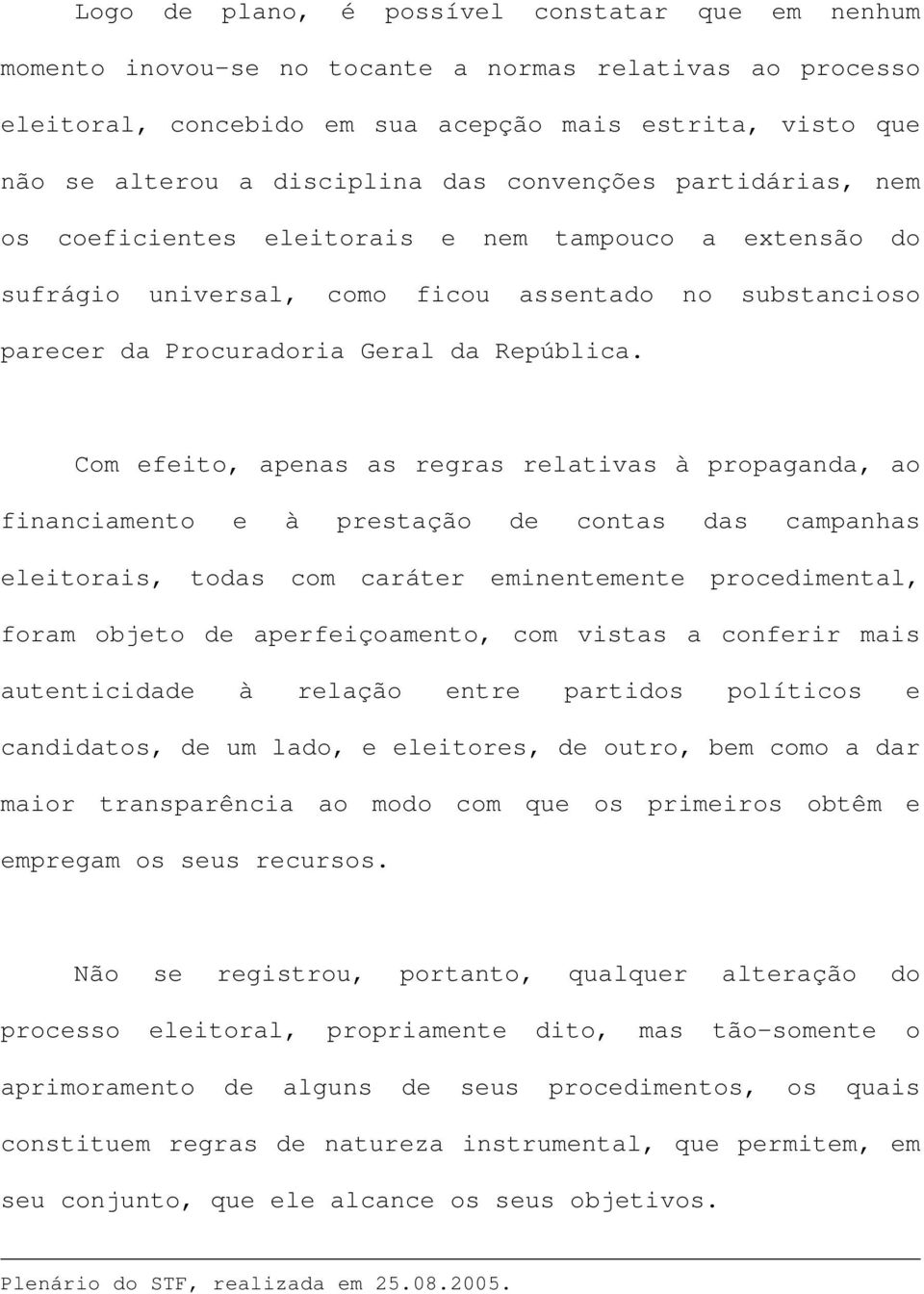 Logo de plano, é possível constatar que em nenhum momento inovou-se no tocante a normas relativas ao processo eleitoral, concebido em sua acepção mais estrita, visto que não se alterou a disciplina das convenções partidárias, nem os coeficientes eleitorais e nem tampouco a extensão do sufrágio universal, como ficou assentado no substancioso parecer da Procuradoria Geral da República.

Com efeito, apenas as regras relativas à propaganda, ao financiamento e à prestação de contas das campanhas eleitorais, todas com caráter eminentemente procedimental, foram objeto de aperfeiçoamento, com vistas a conferir mais autenticidade à relação entre partidos políticos e candidatos, de um lado, e eleitores, de outro, bem como a dar maior transparência ao modo com que os primeiros obtêm e empregam os seus recursos.

Não se registrou, portanto, qualquer alteração do processo eleitoral, propriamente dito, mas tão-somente o aprimoramento de alguns de seus procedimentos, os quais constituem regras de natureza instrumental, que permitem, em seu conjunto, que ele alcance os seus objetivos.

Plenário do STF, realizada em 25.08.2005.